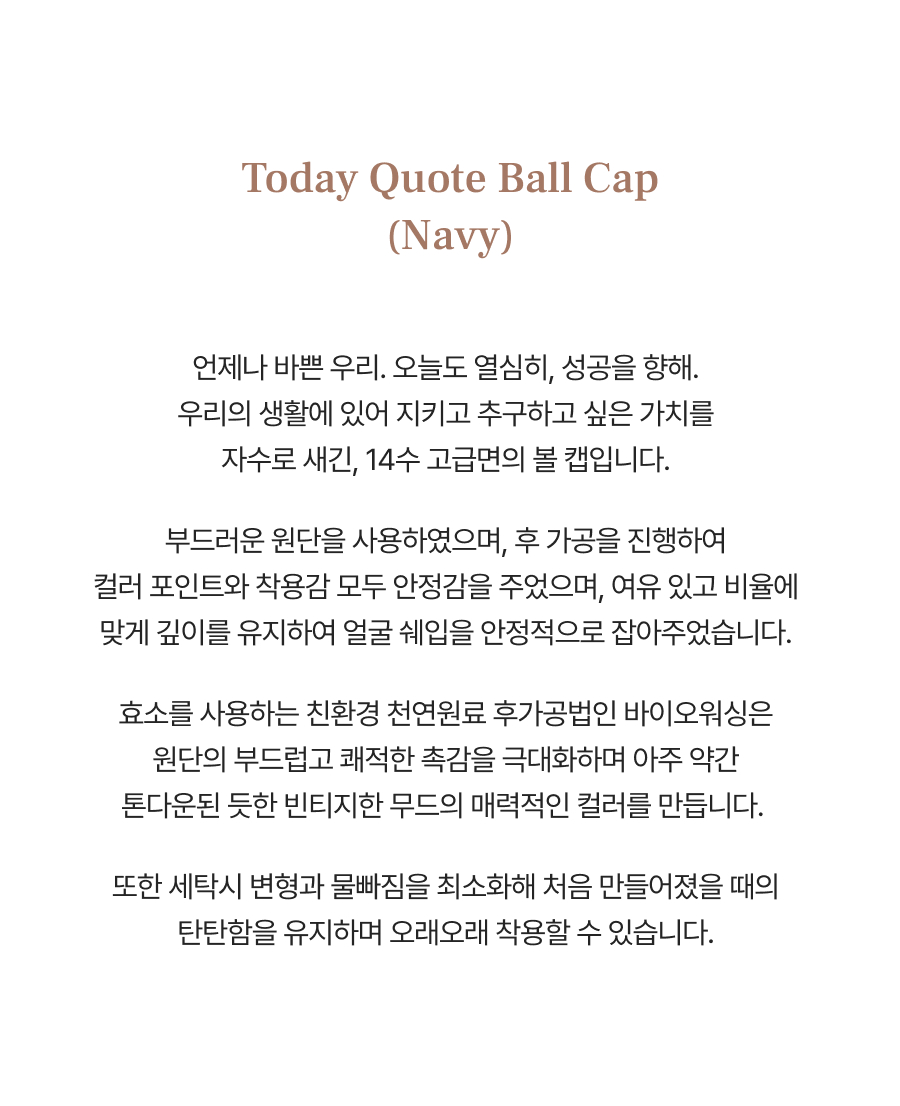 Today Quote Ball Cap
(Navy)

언제나 바쁜 우리. 오늘도 열심히, 성공을 향해.
우리의 생활에 있어 지키고 추구하고 싶은 가치를
자수로 새긴, 14수 고급면의 볼 캡입니다.

부드러운 원단을 사용하였으며, 후 가공을 진행하여
컬러 포인트와 착용감 모두 안정감을 주었으며, 여유 있고 비율에
맞게 깊이를 유지하여 얼굴 쉐입을 안정적으로 잡아주었습니다.

효소를 사용하는 친환경 천연원료 후가공법인 바이오워싱은
원단의 부드럽고 쾌적한 촉감을 극대화하며 아주 약간
톤다운된 듯한 빈티지한 무드의 매력적인 컬러를 만듭니다.

또한 세탁시 변형과 물빠짐을 최소화해 처음 만들어졌을 때의
탄탄함을 유지하며 오래오래 착용할 수 있습니다.